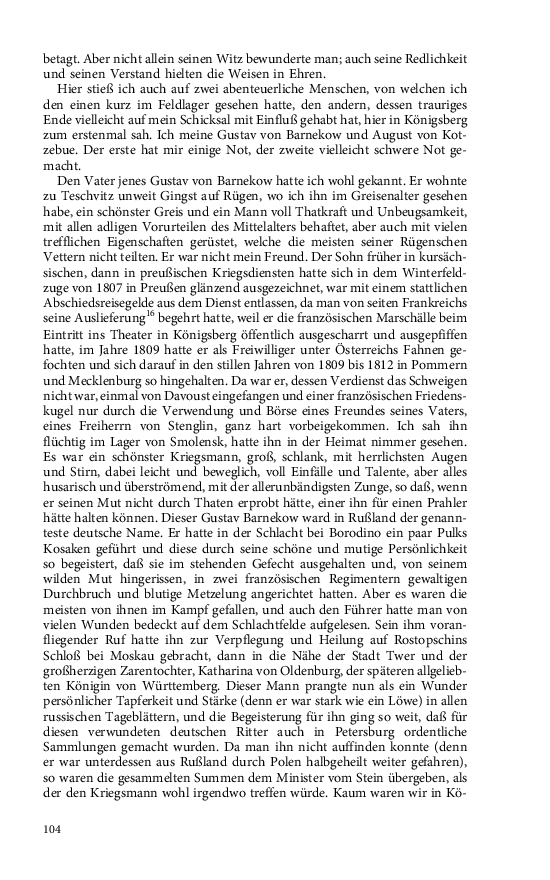 betagt. Aber nicht allein seinen Witz bewunderte man; auch seine Redlichkeit und seinen Verstand hielten die Weisen in Ehren.

Hier stieß ich auch auf zwei abenteuerliche Menschen, von welchen ich den einen kurz im Feldlager gesehen hatte, den andern, dessen trauriges Ende vielleicht auf mein Schicksal mit Einfluß gehabt hat, hier in Königsberg zum erstenmal sah. Ich meine Gustav von Barnekow und August von Kotzebue. Der erste hat mir einige Not, der zweite vielleicht schwere Not gemacht.

Den Vater jenes Gustav von Barnekow hatte ich wohl gekannt. Er wohnte zu Teschvitz unweit Gingst auf Rügen, wo ich ihn im Greisenalter gesehen habe, ein schönster Greis und ein Mann voll Thatkraft und Unbeugsamkeit, mit allen adligen Vorurteilen des Mittelalters behaftet, aber auch mit vielen trefflichen Eigenschaften gerüstet, welche die meisten seiner Rügenschen Vettern nicht teilten. Er war nicht mein Freund. Der Sohn früher in kursächsischen, dann in preußischen Kriegsdiensten hatte sich in dem Winterfeldzuge von 1807 in Preußen glänzend ausgezeichnet, war mit einem stattlichen Abschiedsreisegelde aus dem Dienst entlassen, da man von seiten Frankreichs seine Auslieferung$^{16}$ begehrt hatte, weil er die französischen Marschälle beim Eintritt ins Theater in Königsberg öffentlich ausgescharrt und ausgepfiffen hatte, im Jahre 1809 hatte er als Freiwilliger unter Österreichs Fahnen gefochten und sich darauf in den stillen Jahren von 1809 bis 1812 in Pommern und Mecklenburg so hingehalten. Da war er, dessen Verdienst das Schweigen nicht war, einmal von Davoust eingefangen und einer französischen Friedenskugel nur durch die Verwendung und Börse eines Freundes seines Vaters, eines Freiherrn von Stenglin, ganz hart vorbeigekommen. Ich sah ihn flüchtig im Lager von Smolensk, hatte ihn in der Heimat nimmer gesehen. Es war ein schönster Kriegsmann, groß, schlank, mit herrlichsten Augen und Stirn, dabei leicht und beweglich, voll Einfälle und Talente, aber alles husarisch und überströmend, mit der allerunbändigsten Zunge, so daß, wenn er seinen Mut nicht durch Thaten erprobt hätte, einer ihn für einen Prahler hätte halten können. Dieser Gustav Barnekow ward in Rußland der genannteste deutsche Name. Er hatte in der Schlacht bei Borodino ein paar Pulks Kosaken geführt und diese durch seine schöne und mutige Persönlichkeit so begeistert, daß sie im stehenden Gefecht ausgehalten und, von seinem wilden Mut hingerissen, in zwei französischen Regimentern gewaltigen Durchbruch und blutige Metzelung angerichtet hatten. Aber es waren die meisten von ihnen im Kampf gefallen, und auch den Führer hatte man von vielen Wunden bedeckt auf dem Schlachtfelde aufgelesen. Sein ihm voranfliegender Ruf hatte ihn zur Verpflegung und Heilung auf Rostopschins Schloß bei Moskau gebracht, dann in die Nähe der Stadt Twer und der großherzigen Zarentochter, Katharina von Oldenburg, der späteren allgeliebten Königin von Württemberg. Dieser Mann prangte nun als ein Wunder persönlicher Tapferkeit und Stärke (denn er war stark wie ein Löwe) in allen russischen Tageblättern, und die Begeisterung für ihn ging so weit, daß für diesen verwundeten deutschen Ritter auch in Petersburg ordentliche Sammlungen gemacht wurden. Da man ihn nicht auffinden konnte (denn er war unterdessen aus Rußland durch Polen halbgeheilt weiter gefahren), so waren die gesammelten Summen dem Minister vom Stein übergeben, als der den Kriegsmann wohl irgendwo treffen würde. Kaum waren wir in Kö-

104